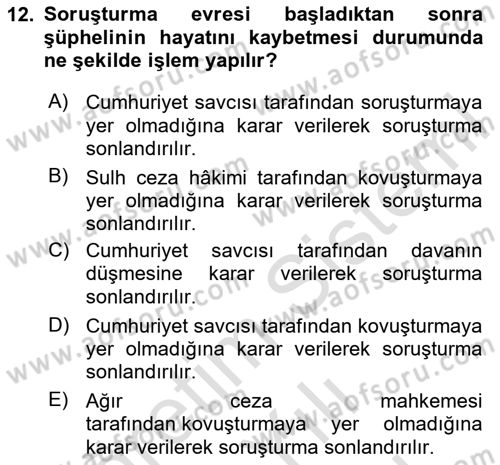 12. Soruşturma evresi başladıktan sonra şüphelinin hayatını kaybetmesi durumunda ne şekilde işlem yapılır?

A) Cumhuriyet savcısı tarafından soruşturmaya yer olmadığına karar verilerek soruşturma sonlandırılır.

B) Sulh ceza hâkimi tarafından kovuşturmaya yer olmadığına karar verilerek soruşturma sonlandırılır.

C) Cumhuriyet savcısı tarafından davanın düşmesine karar verilerek soruşturma sonlandırılır.

D) Cumhuriyet savcısı tarafından kovuşturmaya yer olmadığına karar verilerek soruşturma sonlandırılır.

E) Ağır ceza mahkemesi tarafından kovuşturmaya yer olmadığına karar verilerek soruşturma sonlandırılır.

www.aofsoru.com